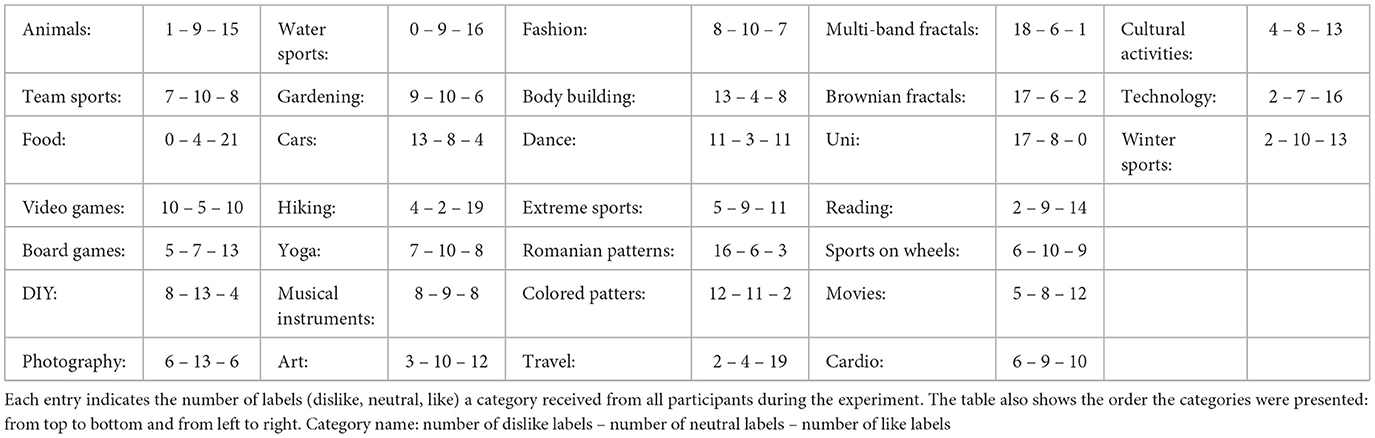 | Animals: | 1 – 9 – 15 | Water sports: | 0 – 9 – 16 | Fashion: | 8 – 10 – 7 | Multi-band fractals: | 18 – 6 – 1 | Cultural activities: | 4 – 8 – 13 |
|---|---|---|---|---|---|---|---|---|---|
| Team sports: | 7 – 10 – 8 | Gardening: | 9 – 10 – 6 | Body building: | 13 – 4 – 8 | Brownian fractals: | 17 – 6 – 2 | Technology: | 2 – 7 – 16 |
| Food: | 0 – 4 – 21 | Cars: | 13 – 8 – 4 | Dance: | 11 – 3 – 11 | Uni: | 17 – 8 – 0 | Winter sports: | 2 – 10 – 13 |
| Video games: | 10 – 5 – 10 | Hiking: | 4 – 2 – 19 | Extreme sports: | 5 – 9 – 11 | Reading: | 2 – 9 – 14 | | |
| Board games: | 5 – 7 – 13 | Yoga: | 7 – 10 – 8 | Romanian patterns: | 16 – 6 – 3 | Sports on wheels: | 6 – 10 – 9 | | |
| DIY: | 8 – 13 – 4 | Musical instruments: | 8 – 9 – 8 | Colored patters: | 12 – 11 – 2 | Movies: | 5 – 8 – 12 | | |
| Photography: | 6 – 13 – 6 | Art: | 3 – 10 – 12 | Travel: | 2 – 4 – 19 | Cardio: | 6 – 9 – 10 | | |

Each entry indicates the number of labels (dislike, neutral, like) a category received from all participants during the experiment. The table also shows the order the categories were presented: from top to bottom and from left to right. Category name: number of dislike labels – number of neutral labels – number of like labels